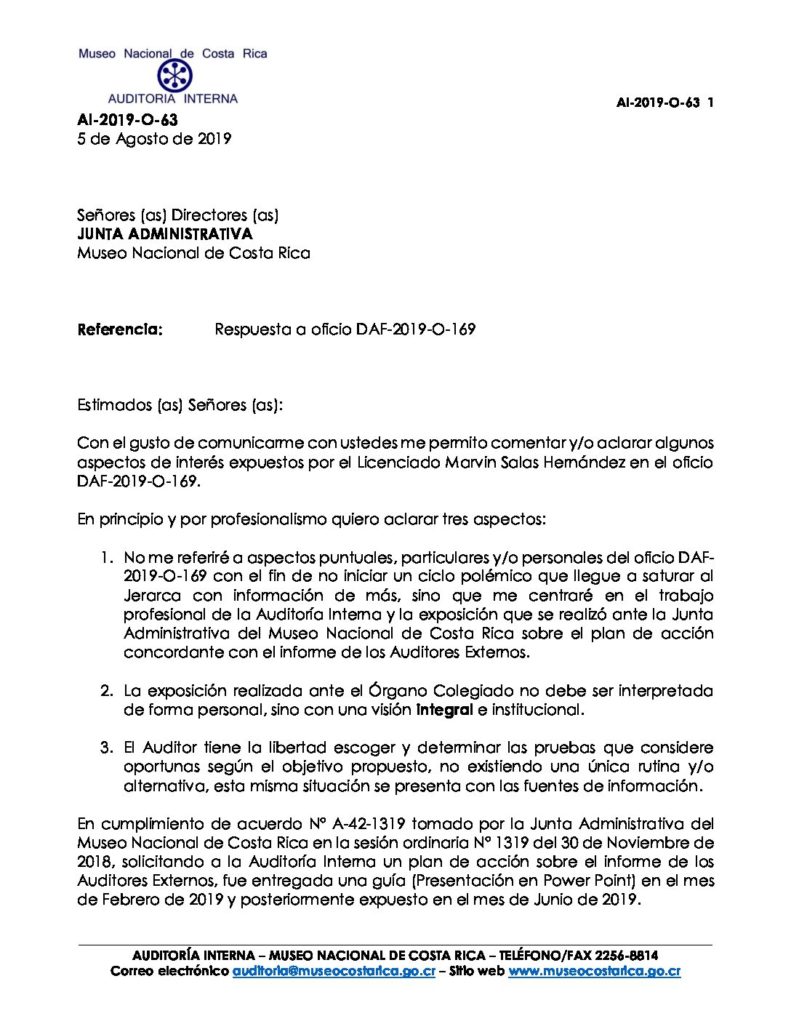 Museo Nacional de Costa Rica

AUDITORIA INTERNA

AI-2019-O-63 1

AI-2019-O-63
5 de Agosto de 2019

Señores (as) Directores (as)
JUNTA ADMINISTRATIVA
Museo Nacional de Costa Rica

Referencia: Respuesta a oficio DAF-2019-O-169

Estimados (as) Señores (as):

Con el gusto de comunicarme con ustedes me permito comentar y/o aclarar algunos aspectos de interés expuestos por el Licenciado Marvin Salas Hernández en el oficio DAF-2019-O-169.

En principio y por profesionalismo quiero aclarar tres aspectos:

1. No me referiré a aspectos puntuales, particulares y/o personales del oficio DAF-2019-O-169 con el fin de no iniciar un ciclo polémico que llegue a saturar al Jerarca con información de más, sino que me centraré en el trabajo profesional de la Auditoría Interna y la exposición que se realizó ante la Junta Administrativa del Museo Nacional de Costa Rica sobre el plan de acción concordante con el informe de los Auditores Externos.

2. La exposición realizada ante el Órgano Colegiado no debe ser interpretada de forma personal, sino con una visión integral e institucional.

3. El Auditor tiene la libertad escoger y determinar las pruebas que considere oportunas según el objetivo propuesto, no existiendo una única rutina y/o alternativa, esta misma situación se presenta con las fuentes de información.

En cumplimiento de acuerdo N° A-42-1319 tomado por la Junta Administrativa del Museo Nacional de Costa Rica en la sesión ordinaria N° 1319 del 30 de Noviembre de 2018, solicitando a la Auditoría Interna un plan de acción sobre el informe de los Auditores Externos, fue entregada una guía (Presentación en Power Point) en el mes de Febrero de 2019 y posteriormente expuesto en el mes de Junio de 2019.

AUDITORÍA INTERNA – MUSEO NACIONAL DE COSTA RICA – TELÉFONO/FAX 2256-8814
Correo electrónico auditoria@museocostarica.go.cr – Sitio web www.museocostarica.go.cr